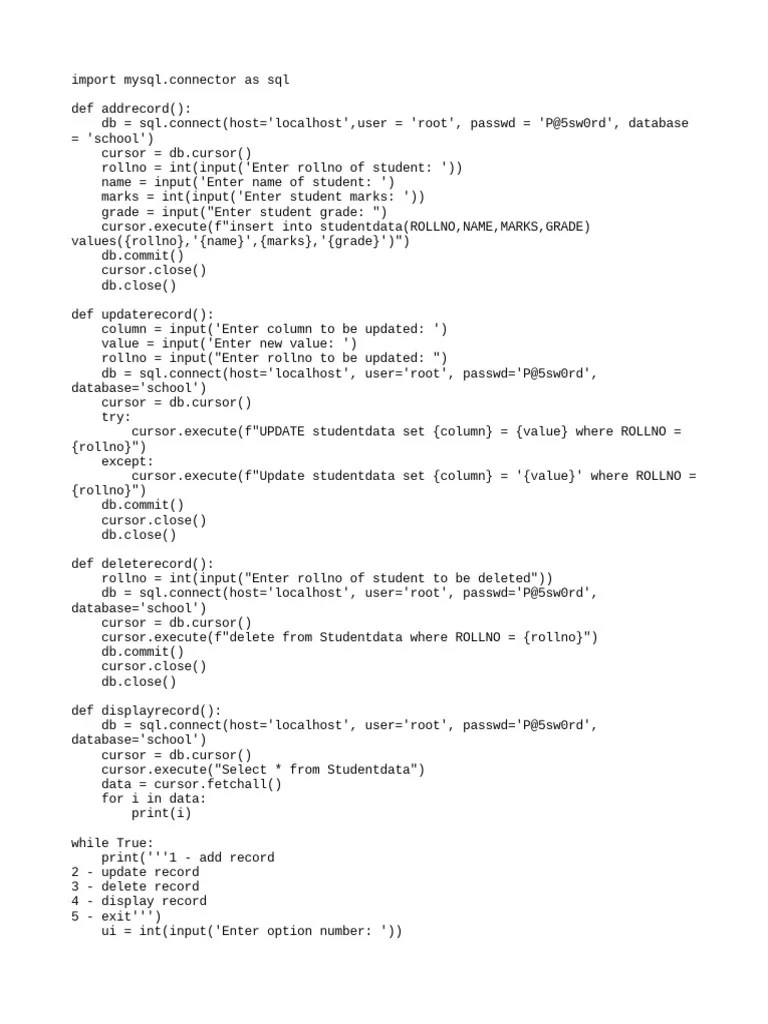 import mysql.connector as sql

def addrecord():
    db = sql.connect(host='localhost',user = 'root', passwd = 'P@5sw0rd', database = 'school')
    cursor = db.cursor()
    rollno = int(input('Enter rollno of student: '))
    name = input('Enter name of student: ')
    marks = int(input('Enter student marks: '))
    grade = input("Enter student grade: ")
    cursor.execute(f"insert into studentdata(ROLLNO,NAME,MARKS,GRADE) values({rollno},'{name}',{marks},'{grade}')")
    db.commit()
    cursor.close()
    db.close()

def updaterecord():
    column = input('Enter column to be updated: ')
    value = input('Enter new value: ')
    rollno = input("Enter rollno to be updated: ")
    db = sql.connect(host='localhost', user='root', passwd='P@5sw0rd', database='school')
    cursor = db.cursor()
    try:
        cursor.execute(f"UPDATE studentdata set {column} = {value} where ROLLNO = {rollno}")
    except:
        cursor.execute(f"Update studentdata set {column} = '{value}' where ROLLNO = {rollno}")
    db.commit()
    cursor.close()
    db.close()

def deleterecord():
    rollno = int(input("Enter rollno of student to be deleted"))
    db = sql.connect(host='localhost', user='root', passwd='P@5sw0rd', database='school')
    cursor = db.cursor()
    cursor.execute(f"delete from Studentdata where ROLLNO = {rollno}")
    db.commit()
    cursor.close()
    db.close()

def displayrecord():
    db = sql.connect(host='localhost', user='root', passwd='P@5sw0rd', database='school')
    cursor = db.cursor()
    cursor.execute("Select * from Studentdata")
    data = cursor.fetchall()
    for i in data:
        print(i)

while True:
    print('''1 - add record
2 - update record
3 - delete record
4 - display record
5 - exit''')
    ui = int(input('Enter option number: '))